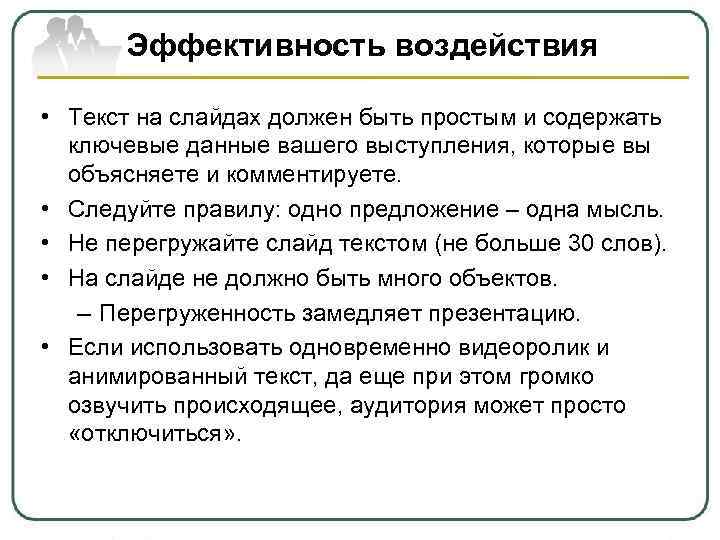 Эффективность воздействия

• Текст на слайдах должен быть простым и содержать ключевые данные вашего выступления, которые вы объясняете и комментируете.

• Следуйте правилу: одно предложение – одна мысль.

• Не перегружайте слайд текстом (не больше 30 слов).

• На слайде не должно быть много объектов.

– Перегруженность замедляет презентацию.

• Если использовать одновременно видеоролик и анимированный текст, да еще при этом громко озвучить происходящее, аудитория может просто «отключиться».